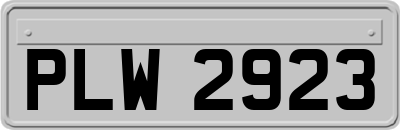 PLW 2923